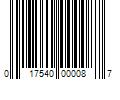 0 17540 00008 7